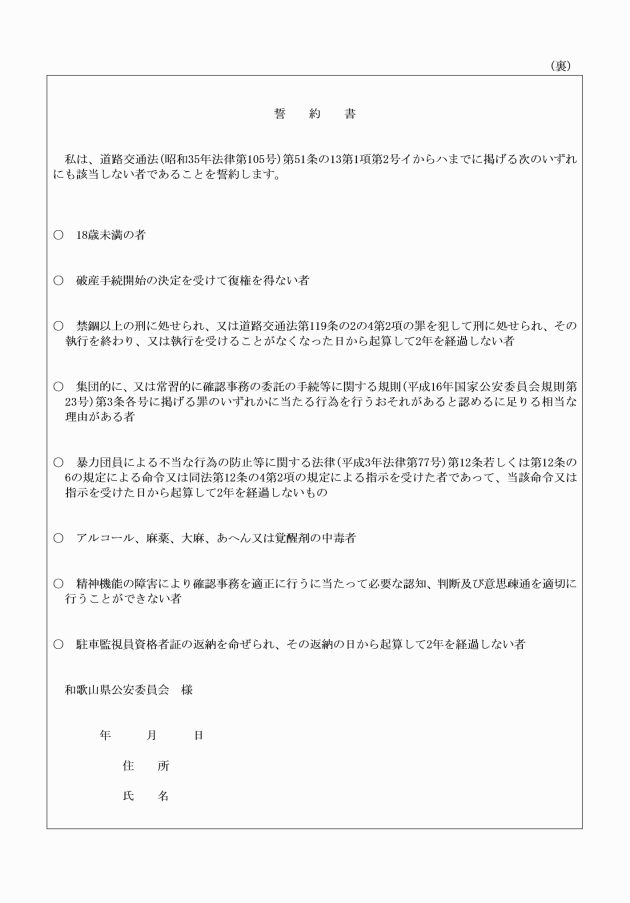 （裏）

誓　約　書

私は、道路交通法（昭和35年法律第105号）第51条の13第1項第2号イからハまでに掲げる次のいずれにも該当しない者であることを誓約します。

○　18歳未満の者

○　破産手続開始の決定を受けて復権を得ない者

○　禁錮以上の刑に処せられ、又は道路交通法第119条の2の4第2項の罪を犯して刑に処せられ、その執行を終わり、又は執行を受けることがなくなった日から起算して2年を経過しない者

○　集団的に、又は常習的に確認事務の委託の手続等に関する規則（平成16年国家公安委員会規則第23号）第3条各号に掲げる罪のいずれかに当たる行為を行うおそれがあると認めるに足りる相当な理由がある者

○　暴力団員による不当な行為の防止等に関する法律（平成3年法律第77号）第12条若しくは第12条の6の規定による命令又は同法第12条の4第2項の規定による指示を受けた者であって、当該命令又は指示を受けた日から起算して2年を経過しないもの

○　アルコール、麻薬、大麻、あへん又は覚醒剤の中毒者

○　精神機能の障害により確認事務を適正に行うに当たって必要な認知、判断及び意思疎通を適切に行うことができない者

○　駐車監視員資格者証の返納を命ぜられ、その返納の日から起算して2年を経過しない者

和歌山県公安委員会　様

年　月　日

住　所

氏　名